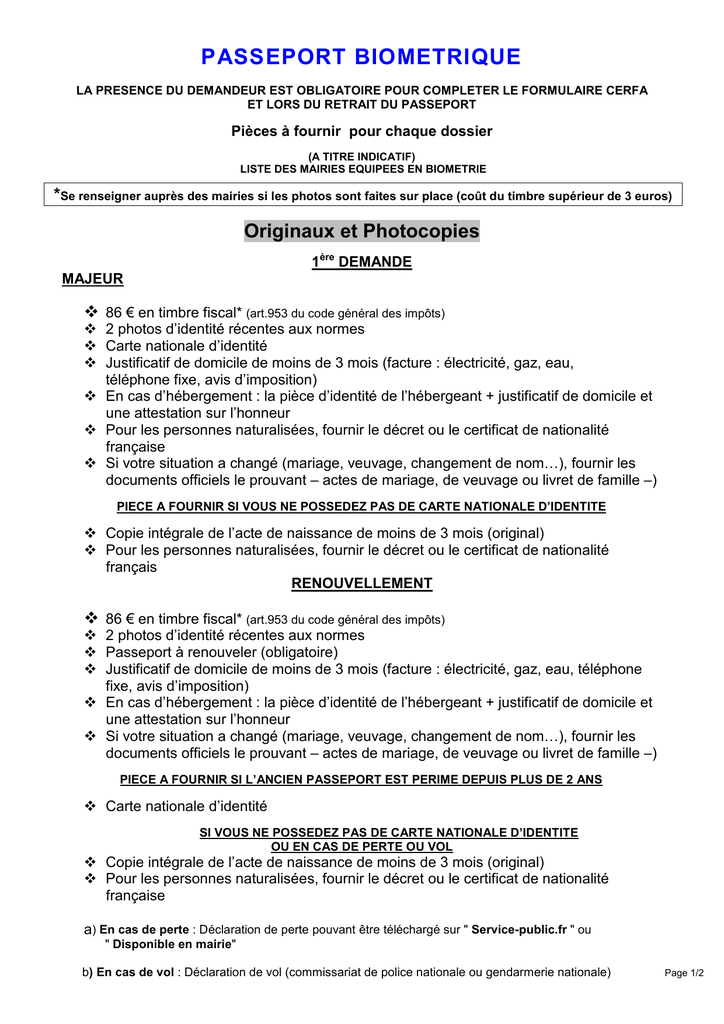 PASSEPORT BIOMETRIQUE

LA PRESENCE DU DEMANDEUR EST OBLIGATOIRE POUR COMPLETER LE FORMULAIRE CERFA ET LORS DU RETRAIT DU PASSEPORT

Pièces à fournir pour chaque dossier

(A TITRE INDICATIF)
LISTE DES MAIRIES EQUIPEES EN BIOMETRIE

*Se renseigner auprès des mairies si les photos sont faites sur place (coût du timbre supérieur de 3 euros)

Originaux et Photocopies

1$^{ère}$ DEMANDE

MAJEUR

❖ 86 € en timbre fiscal* (art.953 du code général des impôts)
❖ 2 photos d'identité récentes aux normes
❖ Carte nationale d'identité
❖ Justificatif de domicile de moins de 3 mois (facture : électricité, gaz, eau, téléphone fixe, avis d'imposition)
❖ En cas d'hébergement : la pièce d'identité de l'hébergeant + justificatif de domicile et une attestation sur l'honneur
❖ Pour les personnes naturalisées, fournir le décret ou le certificat de nationalité française
❖ Si votre situation a changé (mariage, veuvage, changement de nom…), fournir les documents officiels le prouvant – actes de mariage, de veuvage ou livret de famille –)

PIECE A FOURNIR SI VOUS NE POSSEDEZ PAS DE CARTE NATIONALE D'IDENTITE

❖ Copie intégrale de l'acte de naissance de moins de 3 mois (original)
❖ Pour les personnes naturalisées, fournir le décret ou le certificat de nationalité français

RENOUVELLEMENT

❖ 86 € en timbre fiscal* (art.953 du code général des impôts)
❖ 2 photos d'identité récentes aux normes
❖ Passeport à renouveler (obligatoire)
❖ Justificatif de domicile de moins de 3 mois (facture : électricité, gaz, eau, téléphone fixe, avis d'imposition)
❖ En cas d'hébergement : la pièce d'identité de l'hébergeant + justificatif de domicile et une attestation sur l'honneur
❖ Si votre situation a changé (mariage, veuvage, changement de nom…), fournir les documents officiels le prouvant – actes de mariage, de veuvage ou livret de famille –)

PIECE A FOURNIR SI L'ANCIEN PASSEPORT EST PERIME DEPUIS PLUS DE 2 ANS

❖ Carte nationale d'identité

SI VOUS NE POSSEDEZ PAS DE CARTE NATIONALE D'IDENTITE
OU EN CAS DE PERTE OU VOL

❖ Copie intégrale de l'acte de naissance de moins de 3 mois (original)
❖ Pour les personnes naturalisées, fournir le décret ou le certificat de nationalité française

a) En cas de perte : Déclaration de perte pouvant être téléchargé sur " Service-public.fr " ou " Disponible en mairie"

b) En cas de vol : Déclaration de vol (commissariat de police nationale ou gendarmerie nationale)

Page 1/2